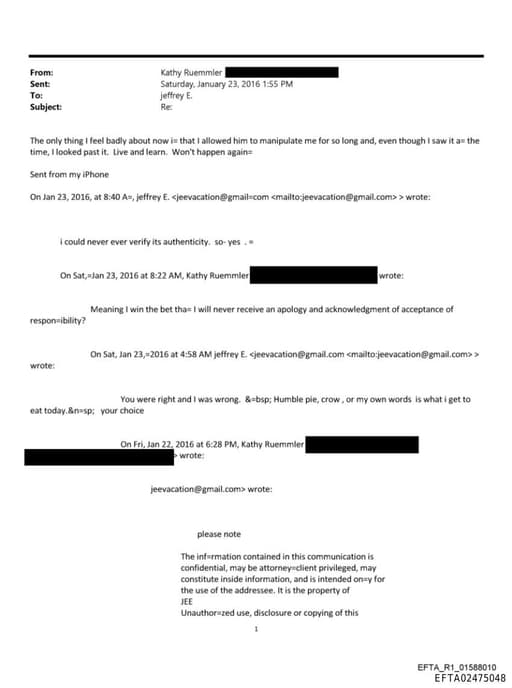 From: Kathy Ruemmler
Sent: Saturday, January 23, 2016 1:55 PM
To: jeffrey E.
Subject: Re:

The only thing I feel badly about now i= that I allowed him to manipulate me for so long and, even though I saw it a= the time, I looked past it. Live and learn. Won't happen again=

Sent from my iPhone

On Jan 23, 2016, at 8:40 A=, jeffrey E. <jeevacation@gmail=com <mailto:jeevacation@gmail.com> > wrote:

i could never ever verify its authenticity. so- yes . =

On Sat,=Jan 23, 2016 at 8:22 AM, Kathy Ruemmler wrote:

Meaning I win the bet tha= I will never receive an apology and acknowledgment of acceptance of respon=ibility?

On Sat, Jan 23,=2016 at 4:58 AM jeffrey E. <jeevacation@gmail.com <mailto:jeevacation@gmail.com> > wrote:

You were right and I was wrong. &=bsp; Humble pie, crow , or my own words is what i get to eat today.&n=sp; your choice

On Fri, Jan 22, 2016 at 6:28 PM, Kathy Ruemmler > wrote:

jeevacation@gmail.com> wrote:

please note

The inf=rmation contained in this communication is confidential, may be attorney=client privileged, may constitute inside information, and is intended on=y for the use of the addressee. It is the property of JEE
Unauthor=zed use, disclosure or copying of this

1

EFTA_R1_01588010
EFTA02475048